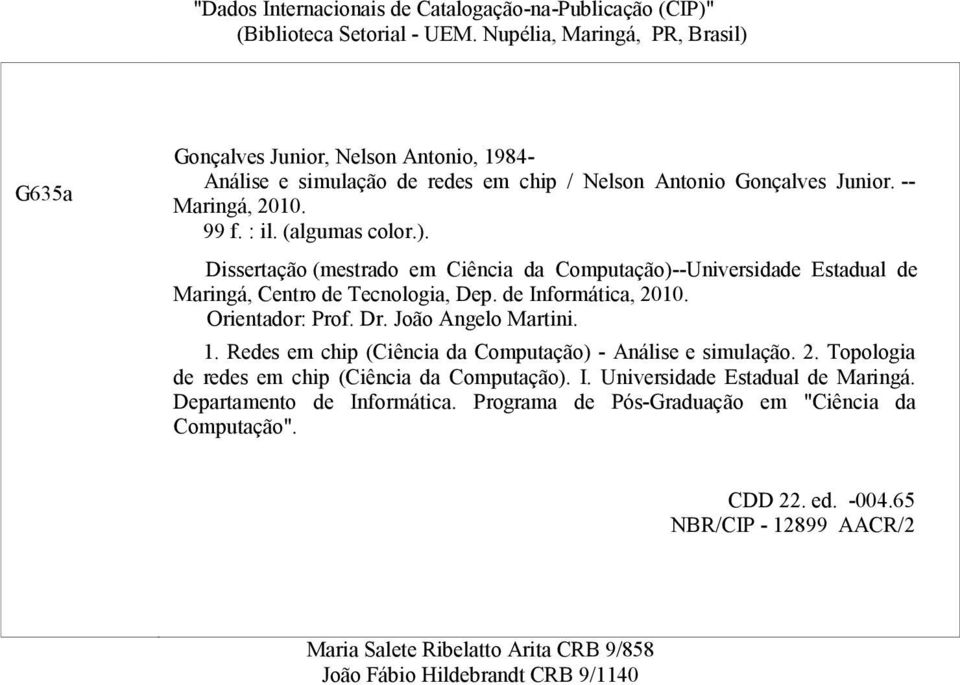 "Dados Internacionais de Catalogação-na-Publicação (CIP)"
(Biblioteca Setorial - UEM. Nupélia, Maringá, PR, Brasil)

G635a

Gonçalves Junior, Nelson Antonio, 1984-
Análise e simulação de redes em chip / Nelson Antonio Gonçalves Junior. -- Maringá, 2010.
99 f. : il. (algumas color.).

Dissertação (mestrado em Ciência da Computação)--Universidade Estadual de Maringá, Centro de Tecnologia, Dep. de Informática, 2010.
Orientador: Prof. Dr. João Angelo Martini.

1. Redes em chip (Ciência da Computação) - Análise e simulação. 2. Topologia de redes em chip (Ciência da Computação). I. Universidade Estadual de Maringá. Departamento de Informática. Programa de Pós-Graduação em "Ciência da Computação".

CDD 22. ed. -004.65
NBR/CIP - 12899 AACR/2

Maria Salete Ribelatto Arita CRB 9/858
João Fábio Hildebrandt CRB 9/1140